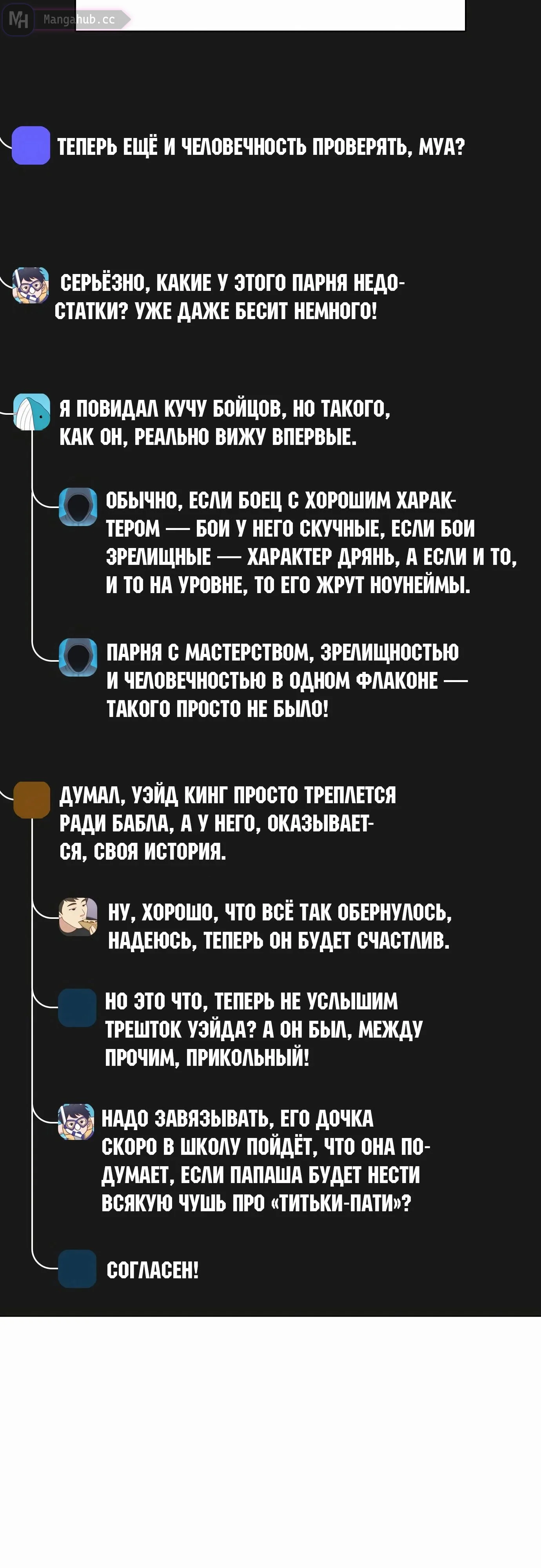 MH Mangahub.cc

ТЕПЕРЬ ЕЩЁ И ЧЕЛОВЕЧНОСТЬ ПРОВЕРЯТЬ, МУА?

СЕРЬЁЗНО, КАКИЕ У ЭТОГО ПАРНЯ НЕДОСТАТКИ? УЖЕ ДАЖЕ БЕСИТ НЕМНОГО!

Я ПОВИДАЛ КУЧУ БОЙЦОВ, НО ТАКОГО, КАК ОН, РЕАЛЬНО ВИЖУ ВПЕРВЫЕ.

ОБЫЧНО, ЕСЛИ БОЕЦ С ХОРОШИМ ХАРАКТЕРОМ — БОИ У НЕГО СКУЧНЫЕ, ЕСЛИ БОИ ЗРЕЛИЩНЫЕ — ХАРАКТЕР ДРЯНЬ, А ЕСЛИ И ТО, И ТО НА УРОВНЕ, ТО ЕГО ЖРУТ НОУНЕЙМЫ.

ПАРНЯ С МАСТЕРСТВОМ, ЗРЕЛИЩНОСТЬЮ И ЧЕЛОВЕЧНОСТЬЮ В ОДНОМ ФЛАКОНЕ — ТАКОГО ПРОСТО НЕ БЫЛО!

ДУМАЛ, УЭЙД КИНГ ПРОСТО ТРЕПЛЕТСЯ РАДИ БАБЛА, А У НЕГО, ОКАЗЫВАЕТСЯ, СВОЯ ИСТОРИЯ.

НУ, ХОРОШО, ЧТО ВСЁ ТАК ОБЕРНУЛОСЬ, НАДЕЮСЬ, ТЕПЕРЬ ОН БУДЕТ СЧАСТЛИВ.

НО ЭТО ЧТО, ТЕПЕРЬ НЕ УСЛЫШИМ ТРЕШТОК УЭЙДА? А ОН БЫЛ, МЕЖДУ ПРОЧИМ, ПРИКОЛЬНЫЙ!

НАДО ЗАВЯЗЫВАТЬ, ЕГО ДОЧКА СКОРО В ШКОЛУ ПОЙДЁТ, ЧТО ОНА ПОДУМАЕТ, ЕСЛИ ПАПАША БУДЕТ НЕСТИ ВСЯКУЮ ЧУШЬ ПРО «ТИТЬКИ-ПАТИ»?

СОГЛАСЕН!